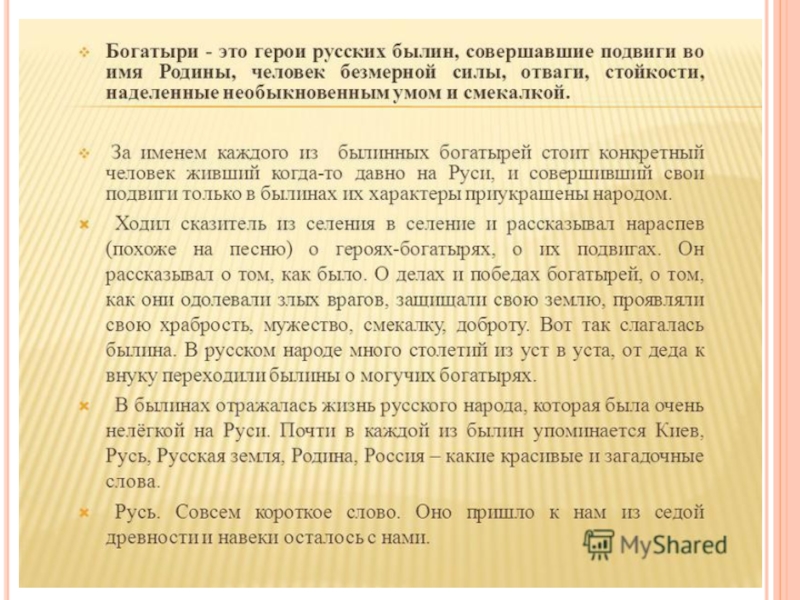 Богатыри - это герои русских былин, совершавшие подвиги во имя Родины, человек безмерной силы, отваги, стойкости, наделенные необыкновенным умом и смекалкой.

За именем каждого из былинных богатырей стоит конкретный человек живший когда-то давно на Руси, и совершивший свои подвиги только в былинах их характеры приукрашены народом.

Ходил сказитель из селения в селение и рассказывал нараспев (похоже на песню) о героях-богатырях, о их подвигах. Он рассказывал о том, как было. О делах и победах богатырей, о том, как они одолевали злых врагов, защищали свою землю, проявляли свою храбрость, мужество, смекалку, доброту. Вот так слагалась былина. В русском народе много столетий из уст в уста, от деда к внуку переходили былины о могучих богатырях.

В былинах отражалась жизнь русского народа, которая была очень нелёгкой на Руси. Почти в каждой из былин упоминается Киев, Русь, Русская земля, Родина, Россия – какие красивые и загадочные слова.

Русь. Совсем короткое слово. Оно пришло к нам из седой древности и навеки осталось с нами.

MyShared